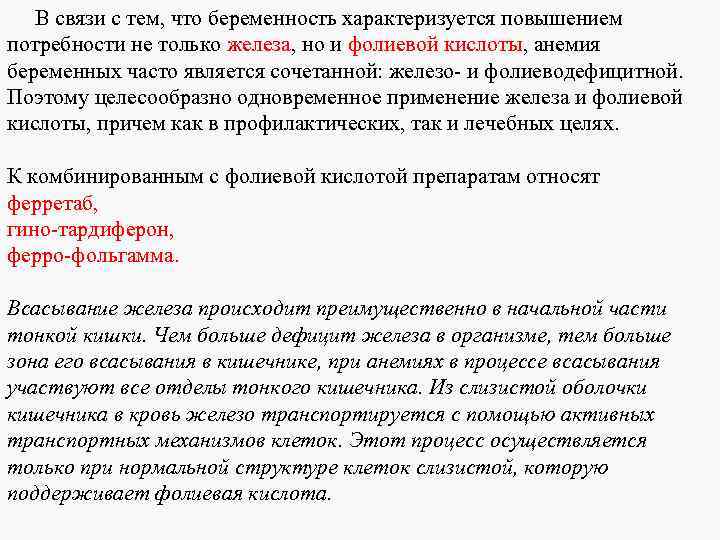 В связи с тем, что беременность характеризуется повышением потребности не только железа, но и фолиевой кислоты, анемия беременных часто является сочетанной: железо- и фолиеводефицитной. Поэтому целесообразно одновременное применение железа и фолиевой кислоты, причем как в профилактических, так и лечебных целях.

К комбинированным с фолиевой кислотой препаратам относят
ферретаб,
гино-тардиферон,
ферро-фольгамма.

Всасывание железа происходит преимущественно в начальной части тонкой кишки. Чем больше дефицит железа в организме, тем больше зона его всасывания в кишечнике, при анемиях в процессе всасывания участвуют все отделы тонкого кишечника. Из слизистой оболочки кишечника в кровь железо транспортируется с помощью активных транспортных механизмов клеток. Этот процесс осуществляется только при нормальной структуре клеток слизистой, которую поддерживает фолиевая кислота.